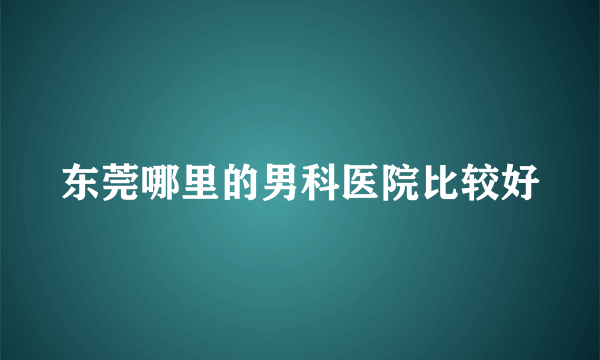 东莞哪里的男科医院比较好